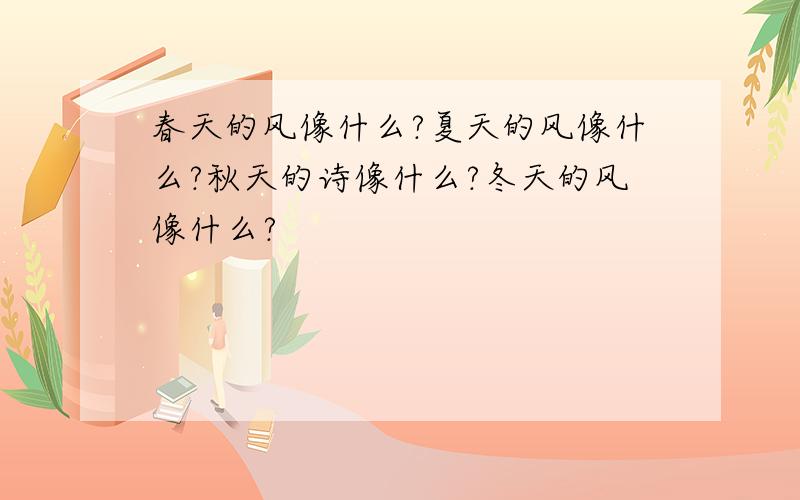 春天的风像什么?夏天的风像什么?秋天的诗像什么?冬天的风像什么?